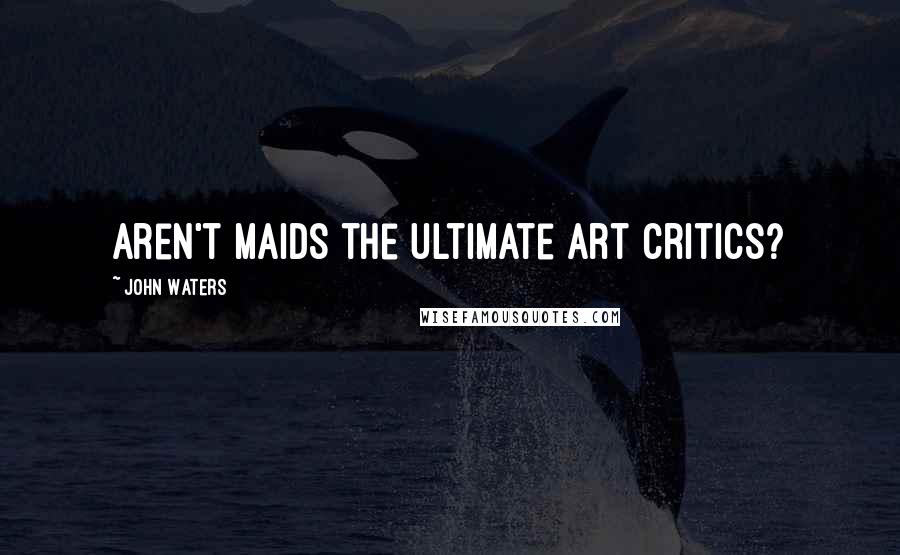 AREN'T MAIDS THE ULTIMATE ART CRITICS?

~ JOHN WATERS

WISEFAMOUSQUOTES.COM